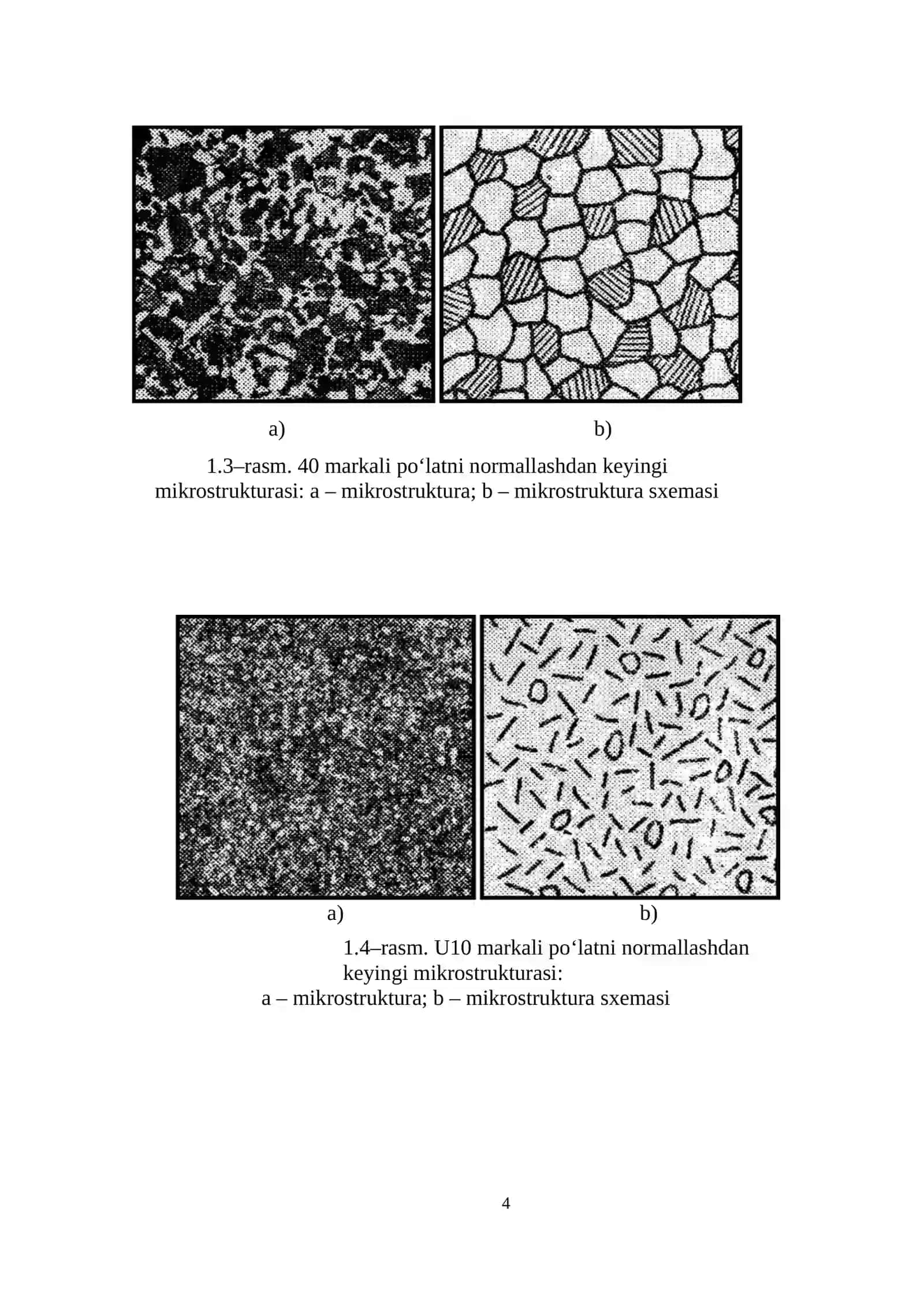 a)

b)

1.3–rasm. 40 markali po‘latni normallashdan keyingi mikrostrukturasi: a – mikrostruktura; b – mikrostruktura sxemasi

a)

b)

1.4–rasm. U10 markali po‘latni normallashdan keyingi mikrostrukturasi:
a – mikrostruktura; b – mikrostruktura sxemasi

4